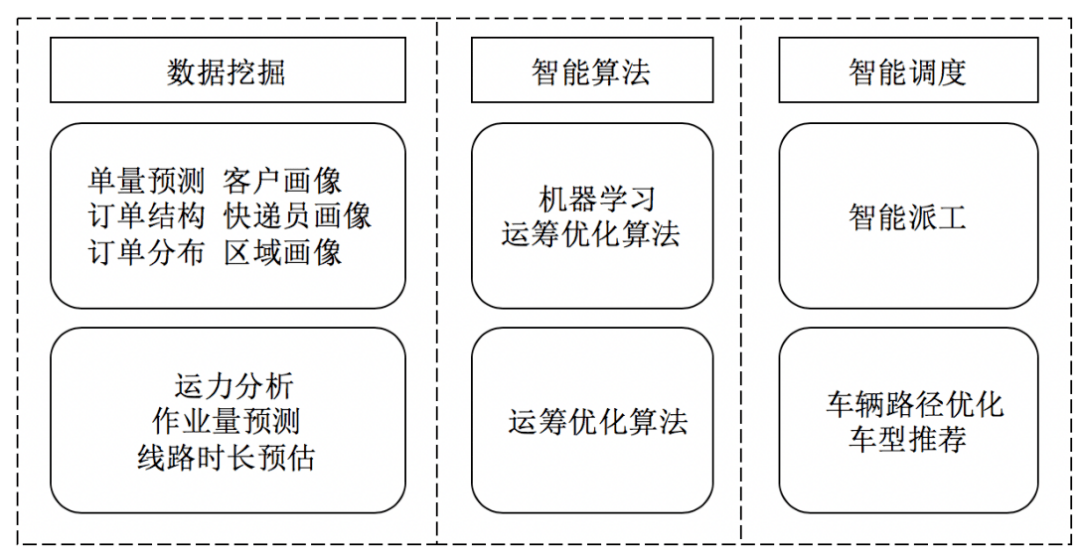 数据挖掘

单量预测 客户画像
订单结构 快递员画像
订单分布 区域画像

运力分析
作业量预测
线路时长预估

智能算法

机器学习
运筹优化算法

运筹优化算法

智能调度

智能派工

车辆路径优化
车型推荐